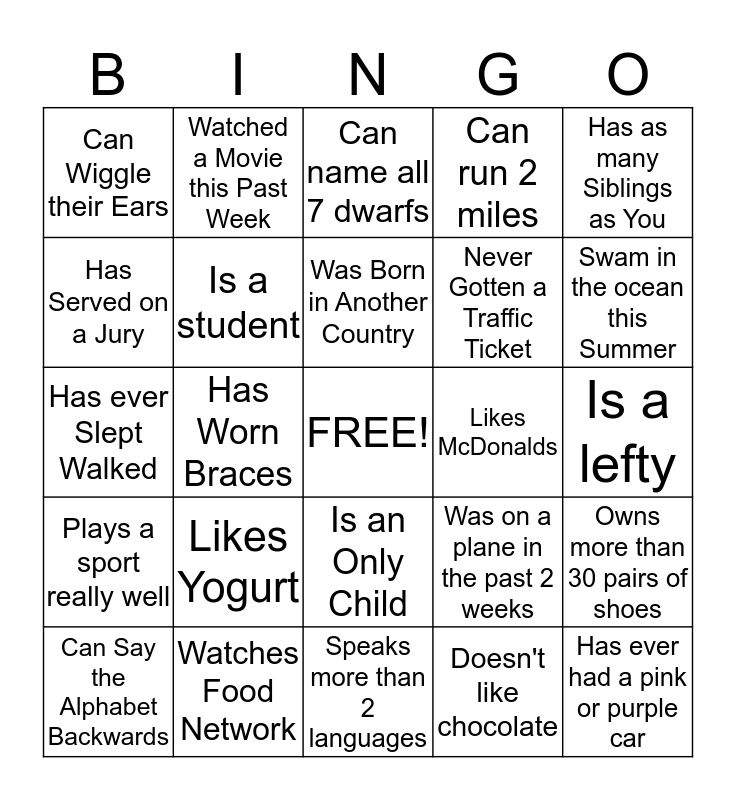 | B | I | N | G | O |
|---|---|---|---|---|
| Can Wiggle their Ears | Watched a Movie this Past Week | Can name all 7 dwarfs | Can run 2 miles | Has as many Siblings as You |
| Has Served on a Jury | Is a student | Was Born in Another Country | Never Gotten a Traffic Ticket | Swam in the ocean this Summer |
| Has ever Slept Walked | Has Worn Braces | FREE! | Likes McDonalds | Is a lefty |
| Plays a sport really well | Likes Yogurt | Is an Only Child | Was on a plane in the past 2 weeks | Owns more than 30 pairs of shoes |
| Can Say the Alphabet Backwards | Watches Food Network | Speaks more than 2 languages | Doesn't like chocolate | Has ever had a pink or purple car |